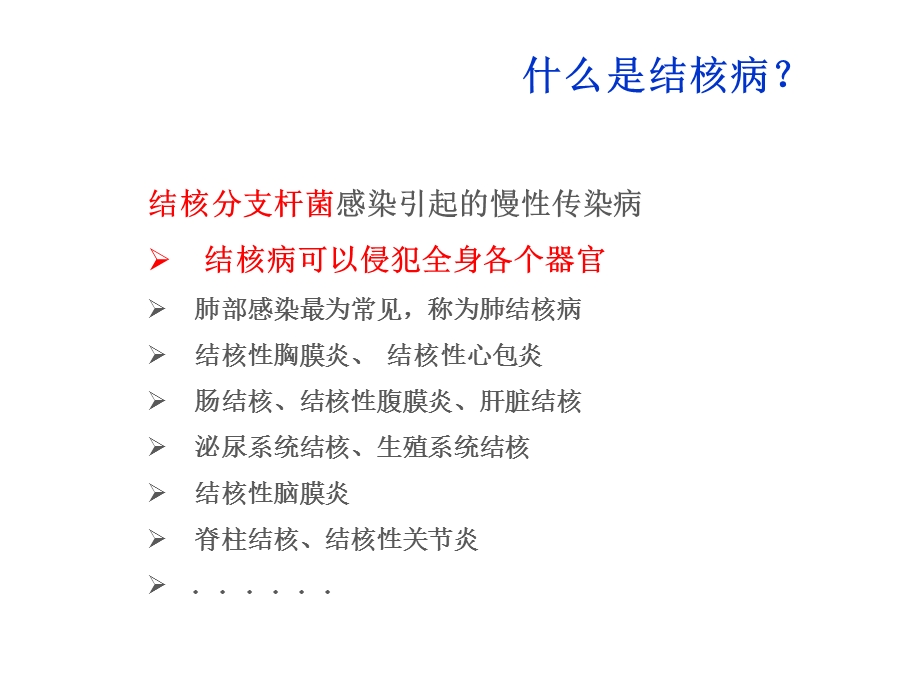 什么是结核病？

结核分支杆菌感染引起的慢性传染病

➢ 结核病可以侵犯全身各个器官

➢ 肺部感染最为常见，称为肺结核病

➢ 结核性胸膜炎、 结核性心包炎

➢ 肠结核、结核性腹膜炎、肝脏结核

➢ 泌尿系统结核、生殖系统结核

➢ 结核性脑膜炎

➢ 脊柱结核、结核性关节炎

➢ . . . . . . .